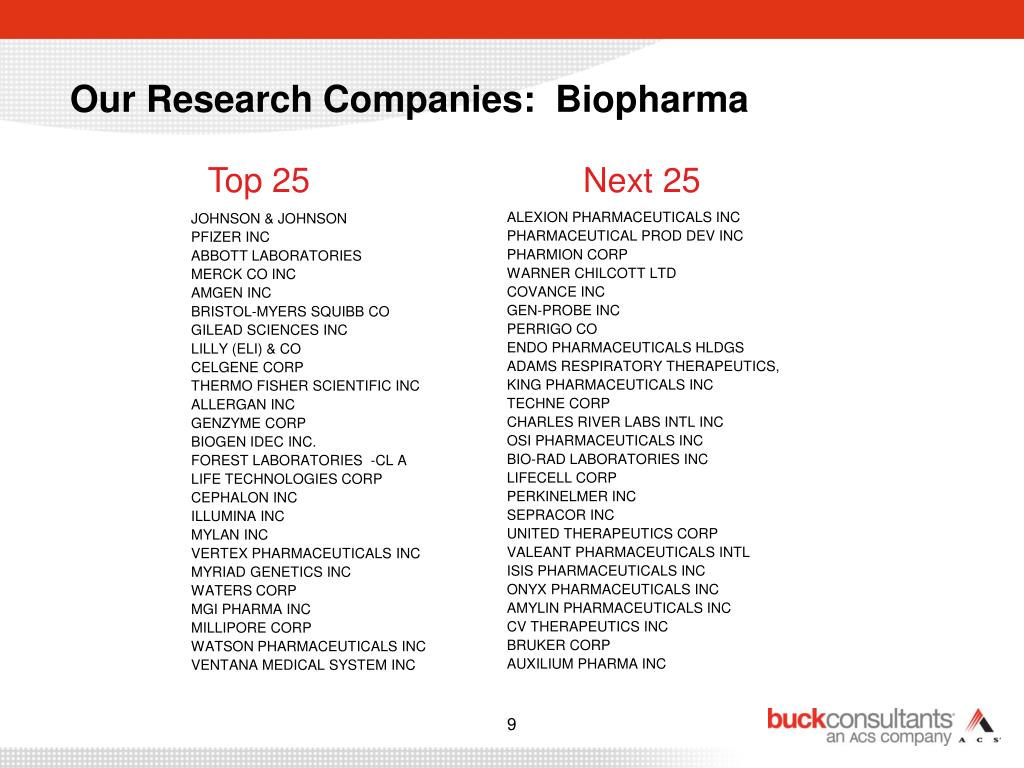 Our Research Companies: Biopharma

Top 25

JOHNSON & JOHNSON
PFIZER INC
ABBOTT LABORATORIES
MERCK CO INC
AMGEN INC
BRISTOL-MYERS SQUIBB CO
GILEAD SCIENCES INC
LILLY (ELI) & CO
CELGENE CORP
THERMO FISHER SCIENTIFIC INC
ALLERGAN INC
GENZYME CORP
BIOGEN IDEC INC.
FOREST LABORATORIES -CL A
LIFE TECHNOLOGIES CORP
CEPHALON INC
ILLUMINA INC
MYLAN INC
VERTEX PHARMACEUTICALS INC
MYRIAD GENETICS INC
WATERS CORP
MGI PHARMA INC
MILLIPORE CORP
WATSON PHARMACEUTICALS INC
VENTANA MEDICAL SYSTEM INC

Next 25

ALEXION PHARMACEUTICALS INC
PHARMACEUTICAL PROD DEV INC
PHARMION CORP
WARNER CHILCOTT LTD
COVANCE INC
GEN-PROBE INC
PERRIGO CO
ENDO PHARMACEUTICALS HLDGS
ADAMS RESPIRATORY THERAPEUTICS,
KING PHARMACEUTICALS INC
TECHNE CORP
CHARLES RIVER LABS INTL INC
OSI PHARMACEUTICALS INC
BIO-RAD LABORATORIES INC
LIFECELL CORP
PERKINELMER INC
SEPRACOR INC
UNITED THERAPEUTICS CORP
VALEANT PHARMACEUTICALS INTL
ISIS PHARMACEUTICALS INC
ONYX PHARMACEUTICALS INC
AMYLIN PHARMACEUTICALS INC
CV THERAPEUTICS INC
BRUKER CORP
AUXILIUM PHARMA INC

9

buckconsultants
an ACS company
A C S